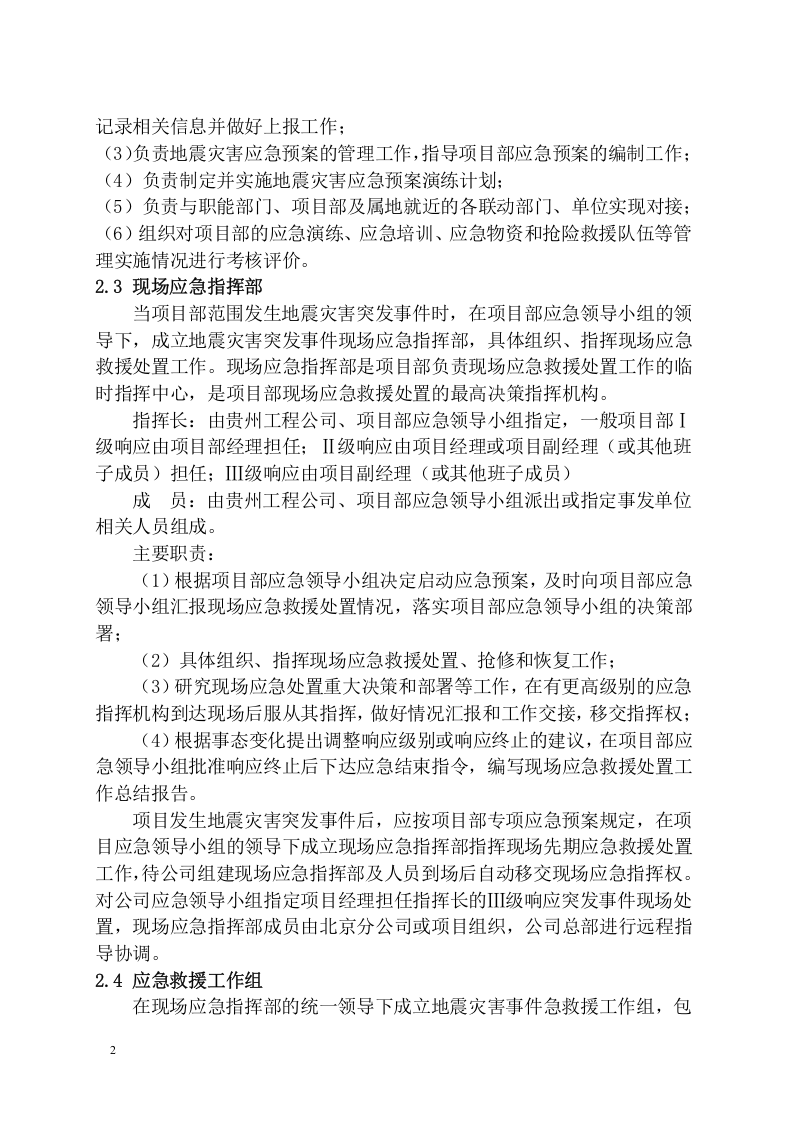 记录相关信息并做好上报工作；

(3)负责地震灾害应急预案的管理工作，指导项目部应急预案的编制工作；

(4)负责制定并实施地震灾害应急预案演练计划；

(5)负责与职能部门、项目部及属地就近的各联动部门、单位实现对接；

(6)组织对项目部的应急演练、应急培训、应急物资和抢险救援队伍等管理实施情况进行考核评价。

2.3 现场应急指挥部

当项目部范围发生地震灾害突发事件时，在项目部应急领导小组的领导下，成立地震灾害突发事件现场应急指挥部，具体组织、指挥现场应急救援处置工作。现场应急指挥部是项目部负责现场应急救援处置工作的临时指挥中心，是项目部现场应急救援处置的最高决策指挥机构。

指挥长：由贵州工程公司、项目部应急领导小组指定，一般项目部Ⅰ级响应由项目部经理担任；Ⅱ级响应由项目经理或项目副经理（或其他班子成员）担任；Ⅲ级响应由项目副经理（或其他班子成员）

成　员：由贵州工程公司、项目部应急领导小组派出或指定事发单位相关人员组成。

主要职责：

(1)根据项目部应急领导小组决定启动应急预案，及时向项目部应急领导小组汇报现场应急救援处置情况，落实项目部应急领导小组的决策部署；

(2)具体组织、指挥现场应急救援处置、抢修和恢复工作；

(3)研究现场应急处置重大决策和部署等工作，在有更高级别的应急指挥机构到达现场后服从其指挥，做好情况汇报和工作交接，移交指挥权；

(4)根据事态变化提出调整响应级别或响应终止的建议，在项目部应急领导小组批准响应终止后下达应急结束指令，编写现场应急救援处置工作总结报告。

项目发生地震灾害突发事件后，应按项目部专项应急预案规定，在项目应急领导小组的领导下成立现场应急指挥部指挥现场先期应急救援处置工作，待公司组建现场应急指挥部及人员到场后自动移交现场应急指挥权。对公司应急领导小组指定项目经理担任指挥长的Ⅲ级响应突发事件现场处置，现场应急指挥部成员由北京分公司或项目组织，公司总部进行远程指导协调。

2.4 应急救援工作组

在现场应急指挥部的统一领导下成立地震灾害事件急救援工作组，包

2